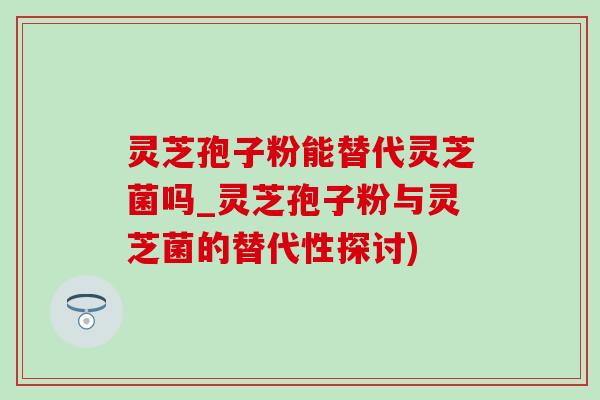 灵芝孢子粉能替代灵芝菌吗_灵芝孢子粉与灵芝菌的替代性探讨)